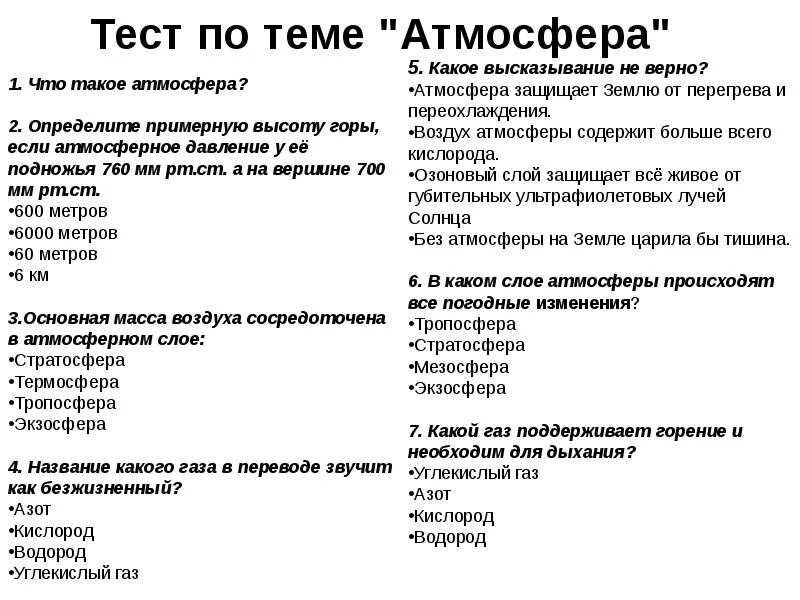 Тест по теме "Атмосфера"

1. Что такое атмосфера?

2. Определите примерную высоту горы, если атмосферное давление у её подножья 760 мм рт.ст. а на вершине 700 мм рт.ст.
•600 метров
•6000 метров
•60 метров
•6 км

3.Основная масса воздуха сосредоточена в атмосферном слое:
•Стратосфера
•Термосфера
•Тропосфера
•Экзосфера

4. Название какого газа в переводе звучит как безжизненный?
•Азот
•Кислород
•Водород
•Углекислый газ

5. Какое высказывание не верно?
•Атмосфера защищает Землю от перегрева и переохлаждения.
•Воздух атмосферы содержит больше всего кислорода.
•Озоновый слой защищает всё живое от губительных ультрафиолетовых лучей Солнца
•Без атмосферы на Земле царила бы тишина.

6. В каком слое атмосферы происходят все погодные изменения?
•Тропосфера
•Стратосфера
•Мезосфера
•Экзосфера

7. Какой газ поддерживает горение и необходим для дыхания?
•Углекислый газ
•Азот
•Кислород
•Водород